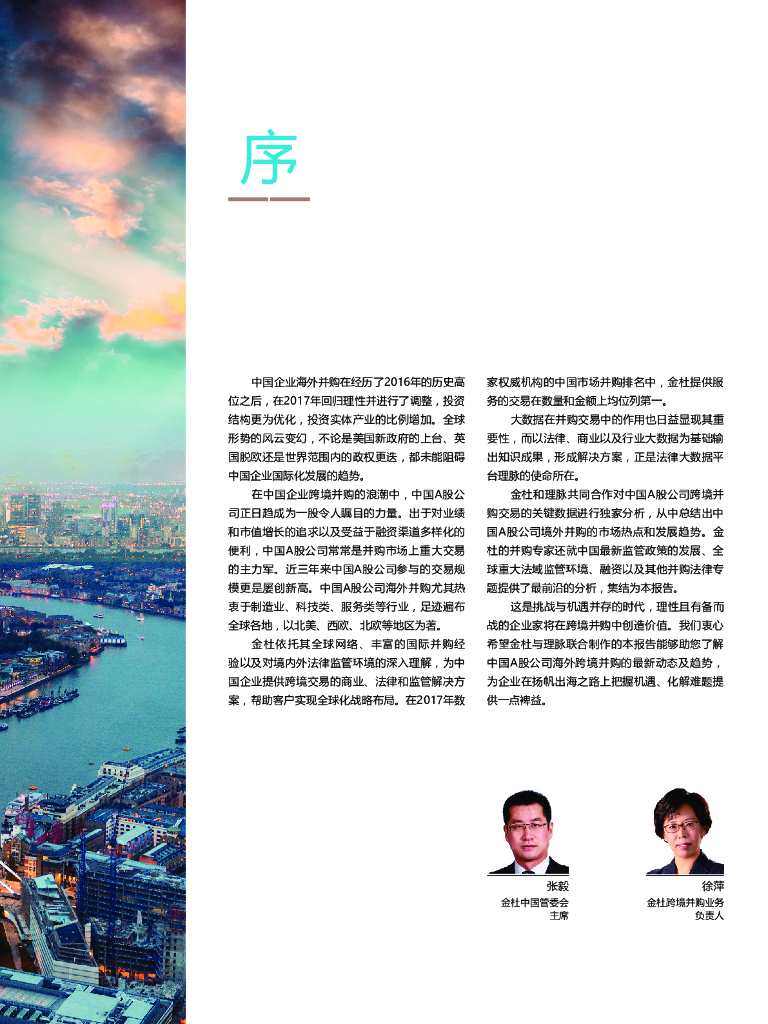 序

中国企业海外并购在经历了2016年的历史高位之后，在2017年回归理性并进行了调整，投资结构更为优化，投资实体产业的比例增加。全球形势的风云变幻，不论是美国新政府的上台、英国脱欧还是世界范围内的政权更迭，都未能阻碍中国企业国际化发展的趋势。

在中国企业跨境并购的浪潮中，中国A股公司正日趋成为一股令人瞩目的力量。出于对业绩和市值增长的追求以及受益于融资渠道多样化的便利，中国A股公司常常是并购市场上重大交易的主力军。近三年来中国A股公司参与的交易规模更是屡创新高。中国A股公司海外并购尤其热衷于制造业、科技类、服务类等行业，足迹遍布全球各地，以北美、西欧、北欧等地区为著。

金杜依托其全球网络、丰富的国际并购经验以及对境内外法律监管环境的深入理解，为中国企业提供跨境交易的商业、法律和监管解决方案，帮助客户实现全球化战略布局。在2017年数家权威机构的中国市场并购排名中，金杜提供服务的交易在数量和金额上均位列第一。

大数据在并购交易中的作用也日益显现其重要性，而以法律、商业以及行业大数据为基础输出知识成果，形成解决方案，正是法律大数据平台理脉的使命所在。

金杜和理脉共同合作对中国A股公司跨境并购交易的关键数据进行独家分析，从中总结出中国A股公司境外并购的市场热点和发展趋势。金杜的并购专家还就中国最新监管政策的发展、全球重大法域监管环境、融资以及其他并购法律专题提供了最前沿的分析，集结为本报告。

这是挑战与机遇并存的时代，理性且有备而战的企业家将在跨境并购中创造价值。我们衷心希望金杜与理脉联合制作的本报告能够助您了解中国A股公司海外跨境并购的最新动态及趋势，为企业在扬帆出海之路上把握机遇、化解难题提供一点裨益。

张毅
金杜中国管委会
主席

徐萍
金杜跨境并购业务
负责人